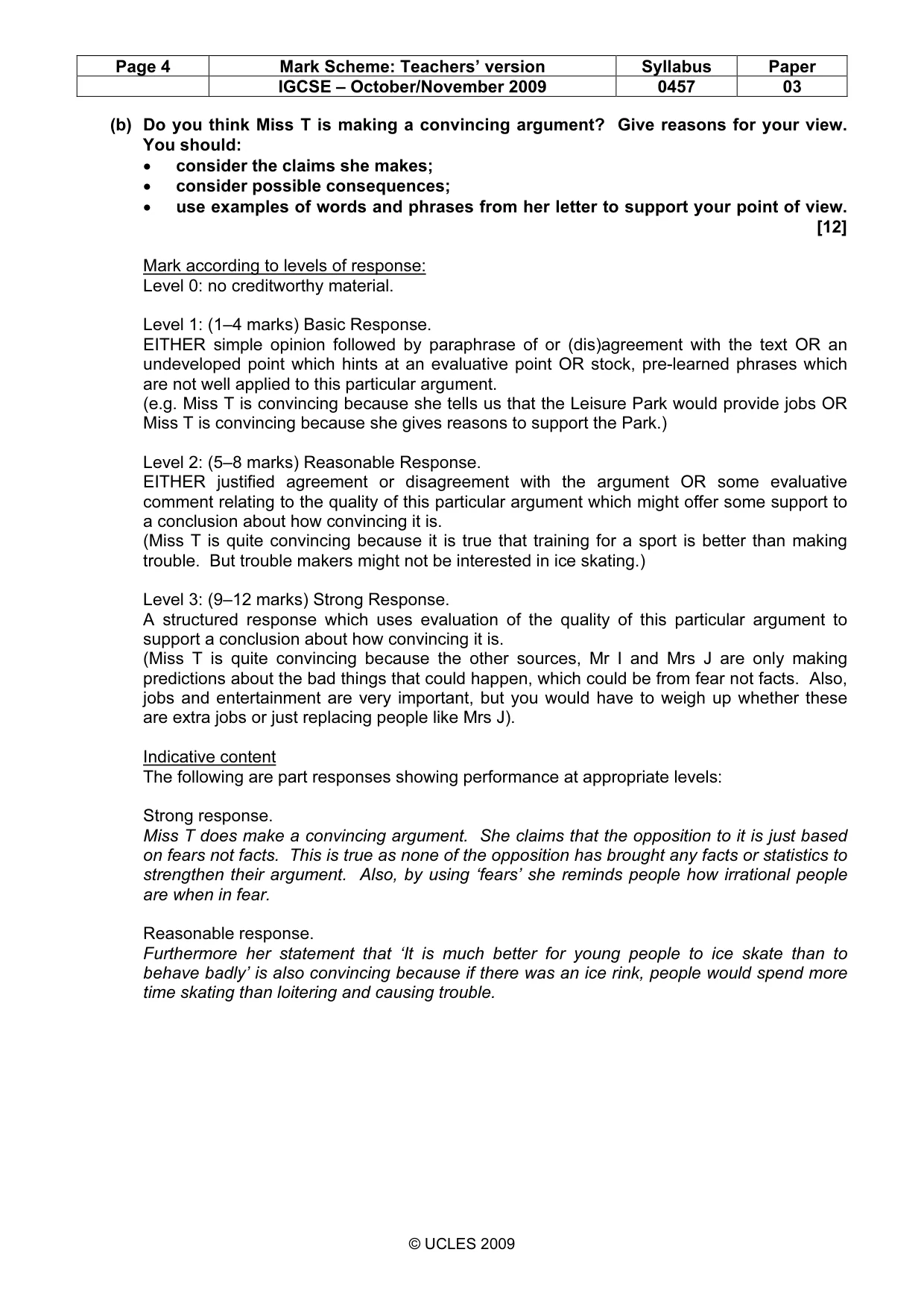 | Page 4 | Mark Scheme: Teachers' version | Syllabus | Paper |
|---|---|---|---|
|  | IGCSE – October/November 2009 | 0457 | 03 |

(b) Do you think Miss T is making a convincing argument? Give reasons for your view. You should:
• consider the claims she makes;
• consider possible consequences;
• use examples of words and phrases from her letter to support your point of view. [12]

Mark according to levels of response:
Level 0: no creditworthy material.

Level 1: (1–4 marks) Basic Response.
EITHER simple opinion followed by paraphrase of or (dis)agreement with the text OR an undeveloped point which hints at an evaluative point OR stock, pre-learned phrases which are not well applied to this particular argument.
(e.g. Miss T is convincing because she tells us that the Leisure Park would provide jobs OR Miss T is convincing because she gives reasons to support the Park.)

Level 2: (5–8 marks) Reasonable Response.
EITHER justified agreement or disagreement with the argument OR some evaluative comment relating to the quality of this particular argument which might offer some support to a conclusion about how convincing it is.
(Miss T is quite convincing because it is true that training for a sport is better than making trouble. But trouble makers might not be interested in ice skating.)

Level 3: (9–12 marks) Strong Response.
A structured response which uses evaluation of the quality of this particular argument to support a conclusion about how convincing it is.
(Miss T is quite convincing because the other sources, Mr I and Mrs J are only making predictions about the bad things that could happen, which could be from fear not facts. Also, jobs and entertainment are very important, but you would have to weigh up whether these are extra jobs or just replacing people like Mrs J).

Indicative content
The following are part responses showing performance at appropriate levels:

Strong response.
Miss T does make a convincing argument. She claims that the opposition to it is just based on fears not facts. This is true as none of the opposition has brought any facts or statistics to strengthen their argument. Also, by using 'fears' she reminds people how irrational people are when in fear.

Reasonable response.
Furthermore her statement that 'It is much better for young people to ice skate than to behave badly' is also convincing because if there was an ice rink, people would spend more time skating than loitering and causing trouble.

© UCLES 2009